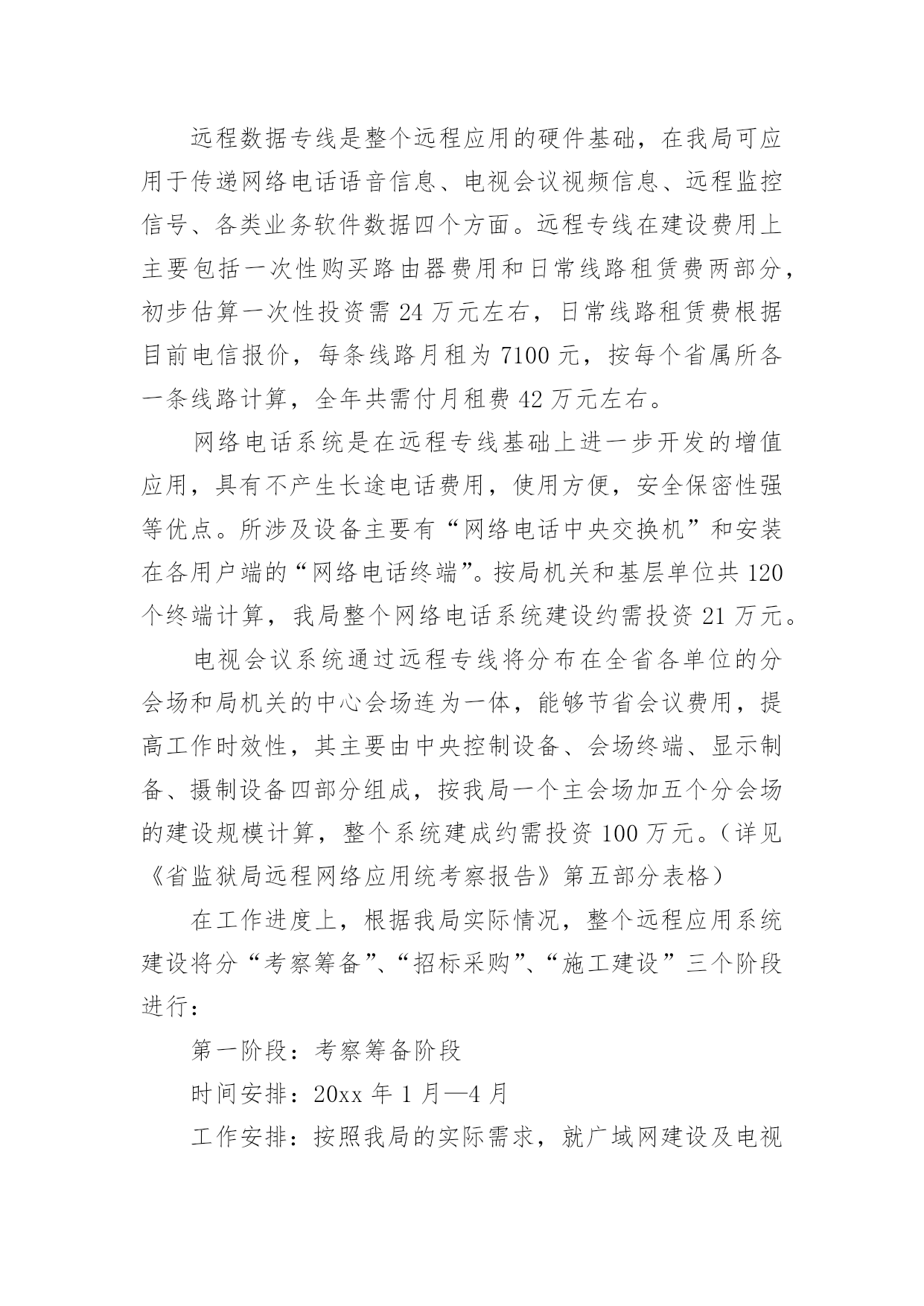 远程数据专线是整个远程应用的硬件基础，在我局可应用于传递网络电话语音信息、电视会议视频信息、远程监控信号、各类业务软件数据四个方面。远程专线在建设费用上主要包括一次性购买路由器费用和日常线路租赁费两部分，初步估算一次性投资需 24 万元左右，日常线路租赁费根据目前电信报价，每条线路月租为 7100 元，按每个省属所各一条线路计算，全年共需付月租费 42 万元左右。

网络电话系统是在远程专线基础上进一步开发的增值应用，具有不产生长途电话费用，使用方便，安全保密性强等优点。所涉及设备主要有“网络电话中央交换机”和安装在各用户端的“网络电话终端”。按局机关和基层单位共 120 个终端计算，我局整个网络电话系统建设约需投资 21 万元。

电视会议系统通过远程专线将分布在全省各单位的分会场和局机关的中心会场连为一体，能够节省会议费用，提高工作时效性，其主要由中央控制设备、会场终端、显示制备、摄制设备四部分组成，按我局一个主会场加五个分会场的建设规模计算，整个系统建成约需投资 100 万元。（详见《省监狱局远程网络应用统考察报告》第五部分表格）

在工作进度上，根据我局实际情况，整个远程应用系统建设将分“考察筹备”、“招标采购”、“施工建设”三个阶段进行：

第一阶段：考察筹备阶段

时间安排：20xx 年 1 月—4 月

工作安排：按照我局的实际需求，就广域网建设及电视